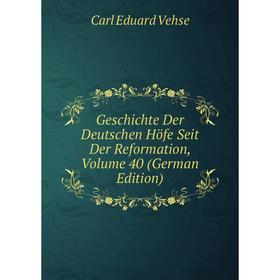 Carl Eduard Vehse

Geschichte Der Deutschen Höfe Seit Der Reformation, Volume 40 (German Edition)